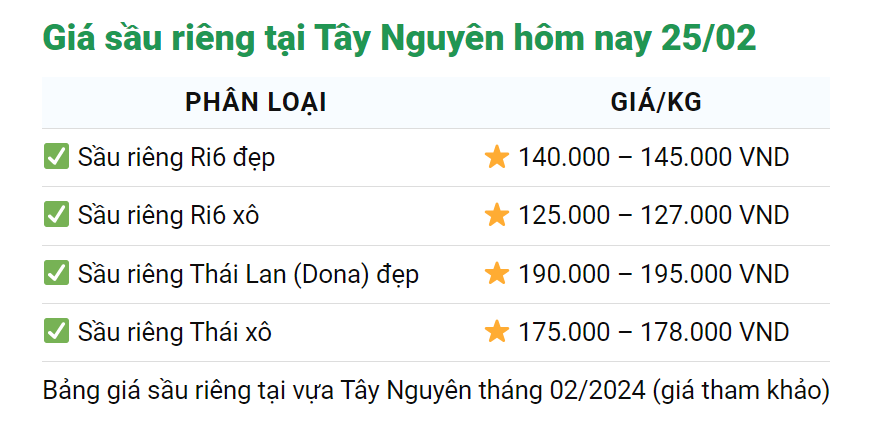 Giá sầu riêng tại Tây Nguyên hôm nay 25/02

| PHÂN LOẠI | GIÁ/KG |
|---|---|
| ✅ Sầu riêng Ri6 đẹp | ⭐ 140.000 – 145.000 VND |
| ✅ Sầu riêng Ri6 xô | ⭐ 125.000 – 127.000 VND |
| ✅ Sầu riêng Thái Lan (Dona) đẹp | ⭐ 190.000 – 195.000 VND |
| ✅ Sầu riêng Thái xô | ⭐ 175.000 – 178.000 VND |

Bảng giá sầu riêng tại vựa Tây Nguyên tháng 02/2024 (giá tham khảo)